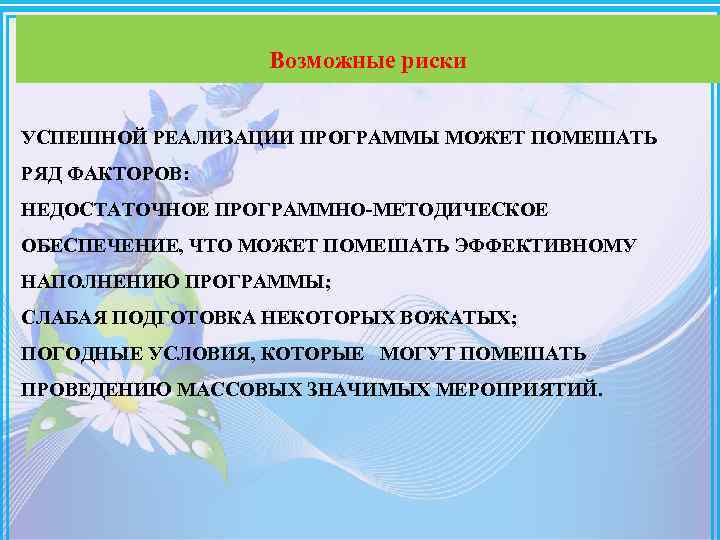 Возможные риски

УСПЕШНОЙ РЕАЛИЗАЦИИ ПРОГРАММЫ МОЖЕТ ПОМЕШАТЬ РЯД ФАКТОРОВ:
НЕДОСТАТОЧНОЕ ПРОГРАММНО-МЕТОДИЧЕСКОЕ ОБЕСПЕЧЕНИЕ, ЧТО МОЖЕТ ПОМЕШАТЬ ЭФФЕКТИВНОМУ НАПОЛНЕНИЮ ПРОГРАММЫ;
СЛАБАЯ ПОДГОТОВКА НЕКОТОРЫХ ВОЖАТЫХ;
ПОГОДНЫЕ УСЛОВИЯ, КОТОРЫЕ МОГУТ ПОМЕШАТЬ ПРОВЕДЕНИЮ МАССОВЫХ ЗНАЧИМЫХ МЕРОПРИЯТИЙ.